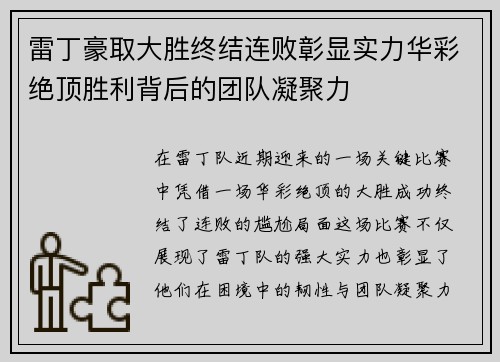 雷丁豪取大胜终结连败彰显实力华彩绝顶胜利背后的团队凝聚力

在雷丁队近期迎来的一场关键比赛中凭借一场华彩绝顶的大胜成功终结了连败的尴尬局面这场比赛不仅展现了雷丁队的强大实力也彰显了他们在困境中的韧性与团队凝聚力